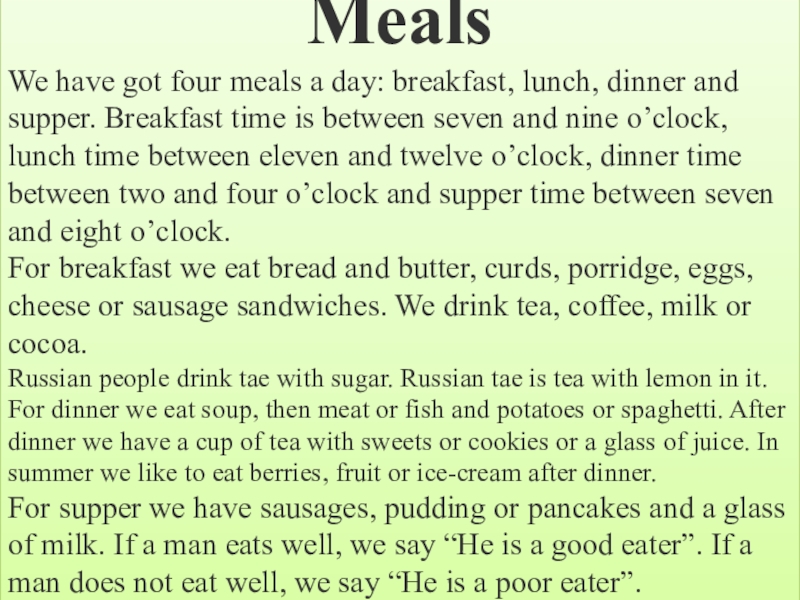 Meals

We have got four meals a day: breakfast, lunch, dinner and supper. Breakfast time is between seven and nine o'clock, lunch time between eleven and twelve o'clock, dinner time between two and four o'clock and supper time between seven and eight o'clock.

For breakfast we eat bread and butter, curds, porridge, eggs, cheese or sausage sandwiches. We drink tea, coffee, milk or cocoa.

Russian people drink tae with sugar. Russian tae is tea with lemon in it. For dinner we eat soup, then meat or fish and potatoes or spaghetti. After dinner we have a cup of tea with sweets or cookies or a glass of juice. In summer we like to eat berries, fruit or ice-cream after dinner.

For supper we have sausages, pudding or pancakes and a glass of milk. If a man eats well, we say "He is a good eater". If a man does not eat well, we say "He is a poor eater".